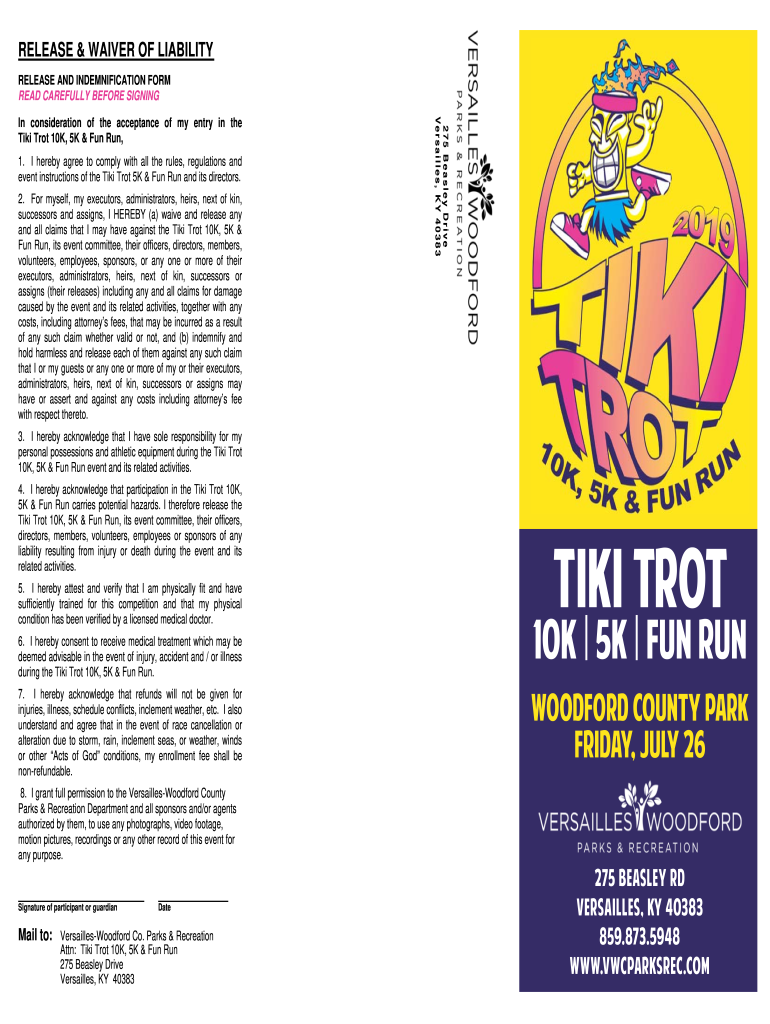 RELEASE & WAIVER OF LIABILITY

RELEASE AND INDEMNIFICATION FORM
READ CAREFULLY BEFORE SIGNING

In consideration of the acceptance of my entry in the Tiki Trot 10K, 5K & Fun Run,

1. I hereby agree to comply with all the rules, regulations and event instructions of the Tiki Trot 5K & Fun Run and its directors.

2. For myself, my executors, administrators, heirs, next of kin, successors and assigns, I HEREBY (a) waive and release any and all claims that I may have against the Tiki Trot 10K, 5K & Fun Run, its event committee, their officers, directors, members, volunteers, employees, sponsors, or any one or more of their executors, administrators, heirs, next of kin, successors or assigns (their releases) including any and all claims for damage caused by the event and its related activities, together with any costs, including attorney's fees, that may be incurred as a result of any such claim whether valid or not, and (b) indemnify and hold harmless and release each of them against any such claim that I or my guests or any one or more of my or their executors, administrators, heirs, next of kin, successors or assigns may have or assert and against any costs including attorney's fee with respect thereto.

3. I hereby acknowledge that I have sole responsibility for my personal possessions and athletic equipment during the Tiki Trot 10K, 5K & Fun Run event and its related activities.

4. I hereby acknowledge that participation in the Tiki Trot 10K, 5K & Fun Run carries potential hazards. I therefore release the Tiki Trot 10K, 5K & Fun Run, its event committee, their officers, directors, members, volunteers, employees or sponsors of any liability resulting from injury or death during the event and its related activities.

5. I hereby attest and verify that I am physically fit and have sufficiently trained for this competition and that my physical condition has been verified by a licensed medical doctor.

6. I hereby consent to receive medical treatment which may be deemed advisable in the event of injury, accident and / or illness during the Tiki Trot 10K, 5K & Fun Run.

7. I hereby acknowledge that refunds will not be given for injuries, illness, schedule conflicts, inclement weather, etc. I also understand and agree that in the event of race cancellation or alteration due to storm, rain, inclement seas, or weather, winds or other "Acts of God" conditions, my enrollment fee shall be non-refundable.

8. I grant full permission to the Versailles-Woodford County Parks & Recreation Department and all sponsors and/or agents authorized by them, to use any photographs, video footage, motion pictures, recordings or any other record of this event for any purpose.

Signature of participant or guardian    Date

Mail to: Versailles-Woodford Co. Parks & Recreation
Attn: Tiki Trot 10K, 5K & Fun Run
275 Beasley Drive
Versailles, KY 40383

VERSAILLES WOODFORD
PARKS & RECREATION
275 Beasley Drive
Versailles, KY 40383

2019
TIKI TROT
10K, 5K & FUN RUN

TIKI TROT
10K | 5K | FUN RUN
WOODFORD COUNTY PARK
FRIDAY, JULY 26

VERSAILLES WOODFORD
PARKS & RECREATION

275 BEASLEY RD
VERSAILLES, KY 40383
859.873.5948
WWW.VWCPARKSREC.COM